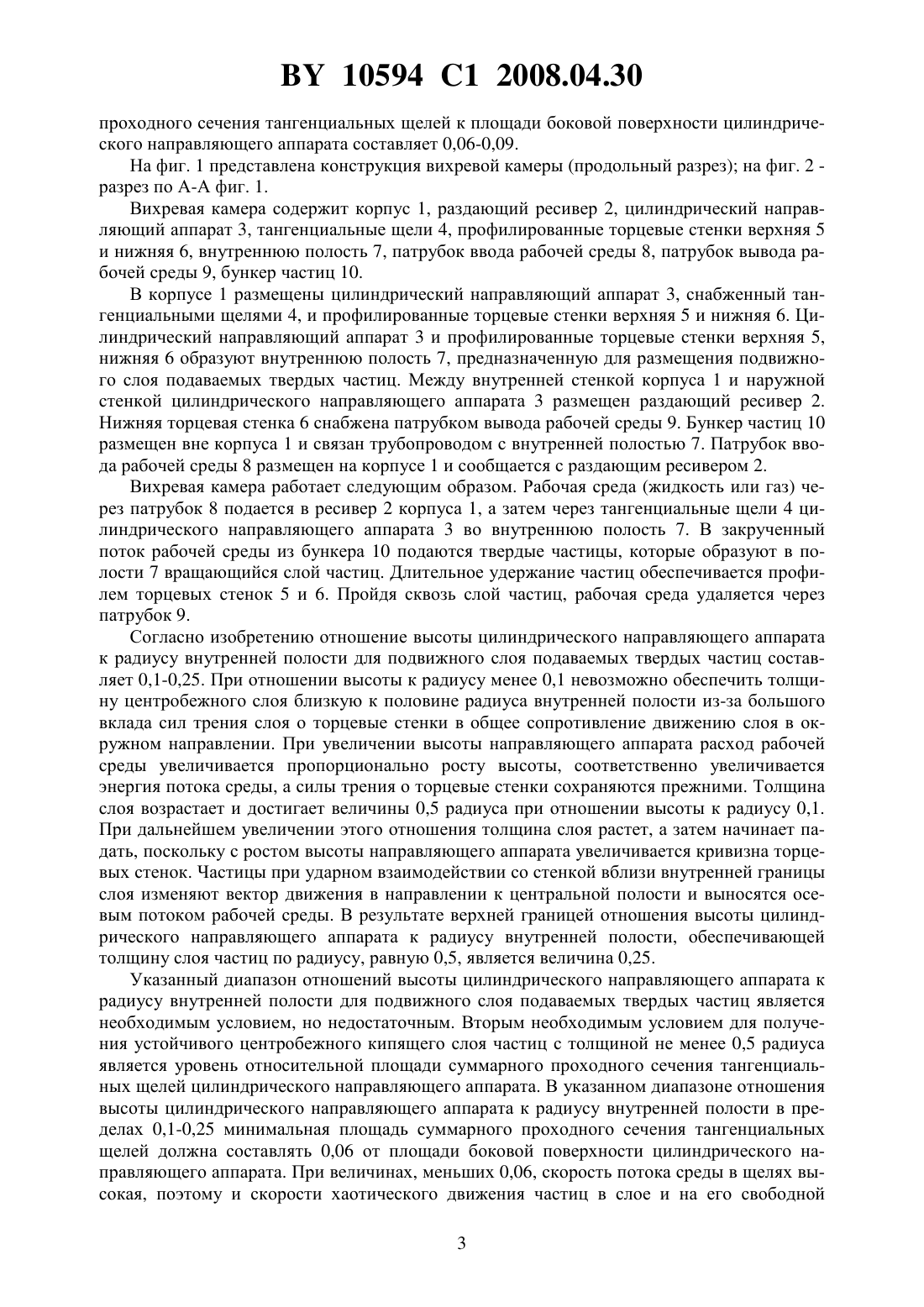 BY 10594 C1 2008.04.30

проходного сечения тангенциальных щелей к площади боковой поверхности цилиндрического направляющего аппарата составляет 0,06-0,09.

На фиг. 1 представлена конструкция вихревой камеры (продольный разрез); на фиг. 2 - разрез по А-А фиг. 1.

Вихревая камера содержит корпус 1, раздающий ресивер 2, цилиндрический направляющий аппарат 3, тангенциальные щели 4, профилированные торцевые стенки верхняя 5 и нижняя 6, внутреннюю полость 7, патрубок ввода рабочей среды 8, патрубок вывода рабочей среды 9, бункер частиц 10.

В корпусе 1 размещены цилиндрический направляющий аппарат 3, снабженный тангенциальными щелями 4, и профилированные торцевые стенки верхняя 5 и нижняя 6. Цилиндрический направляющий аппарат 3 и профилированные торцевые стенки верхняя 5, нижняя 6 образуют внутреннюю полость 7, предназначенную для размещения подвижного слоя подаваемых твердых частиц. Между внутренней стенкой корпуса 1 и наружной стенкой цилиндрического направляющего аппарата 3 размещен раздающий ресивер 2. Нижняя торцевая стенка 6 снабжена патрубком вывода рабочей среды 9. Бункер частиц 10 размещен вне корпуса 1 и связан трубопроводом с внутренней полостью 7. Патрубок ввода рабочей среды 8 размещен на корпусе 1 и сообщается с раздающим ресивером 2.

Вихревая камера работает следующим образом. Рабочая среда (жидкость или газ) через патрубок 8 подается в ресивер 2 корпуса 1, а затем через тангенциальные щели 4 цилиндрического направляющего аппарата 3 во внутреннюю полость 7. В закрученный поток рабочей среды из бункера 10 подаются твердые частицы, которые образуют в полости 7 вращающийся слой частиц. Длительное удержание частиц обеспечивается профилем торцевых стенок 5 и 6. Пройдя сквозь слой частиц, рабочая среда удаляется через патрубок 9.

Согласно изобретению отношение высоты цилиндрического направляющего аппарата к радиусу внутренней полости для подвижного слоя подаваемых твердых частиц составляет 0,1-0,25. При отношении высоты к радиусу менее 0,1 невозможно обеспечить толщину центробежного слоя близкую к половине радиуса внутренней полости из-за большого вклада сил трения слоя о торцевые стенки в общее сопротивление движению слоя в окружном направлении. При увеличении высоты направляющего аппарата расход рабочей среды увеличивается пропорционально росту высоты, соответственно увеличивается энергия потока среды, а силы трения о торцевые стенки сохраняются прежними. Толщина слоя возрастает и достигает величины 0,5 радиуса при отношении высоты к радиусу 0,1. При дальнейшем увеличении этого отношения толщина слоя растет, а затем начинает падать, поскольку с ростом высоты направляющего аппарата увеличивается кривизна торцевых стенок. Частицы при ударном взаимодействии со стенкой вблизи внутренней границы слоя изменяют вектор движения в направлении к центральной полости и выносятся осевым потоком рабочей среды. В результате верхней границей отношения высоты цилиндрического направляющего аппарата к радиусу внутренней полости, обеспечивающей толщину слоя частиц по радиусу, равную 0,5, является величина 0,25.

Указанный диапазон отношений высоты цилиндрического направляющего аппарата к радиусу внутренней полости для подвижного слоя подаваемых твердых частиц является необходимым условием, но недостаточным. Вторым необходимым условием для получения устойчивого центробежного кипящего слоя частиц с толщиной не менее 0,5 радиуса является уровень относительной площади суммарного проходного сечения тангенциальных щелей цилиндрического направляющего аппарата. В указанном диапазоне отношения высоты цилиндрического направляющего аппарата к радиусу внутренней полости в пределах 0,1-0,25 минимальная площадь суммарного проходного сечения тангенциальных щелей должна составлять 0,06 от площади боковой поверхности цилиндрического направляющего аппарата. При величинах, меньших 0,06, скорость потока среды в щелях высокая, поэтому и скорости хаотического движения частиц в слое и на его свободной

3